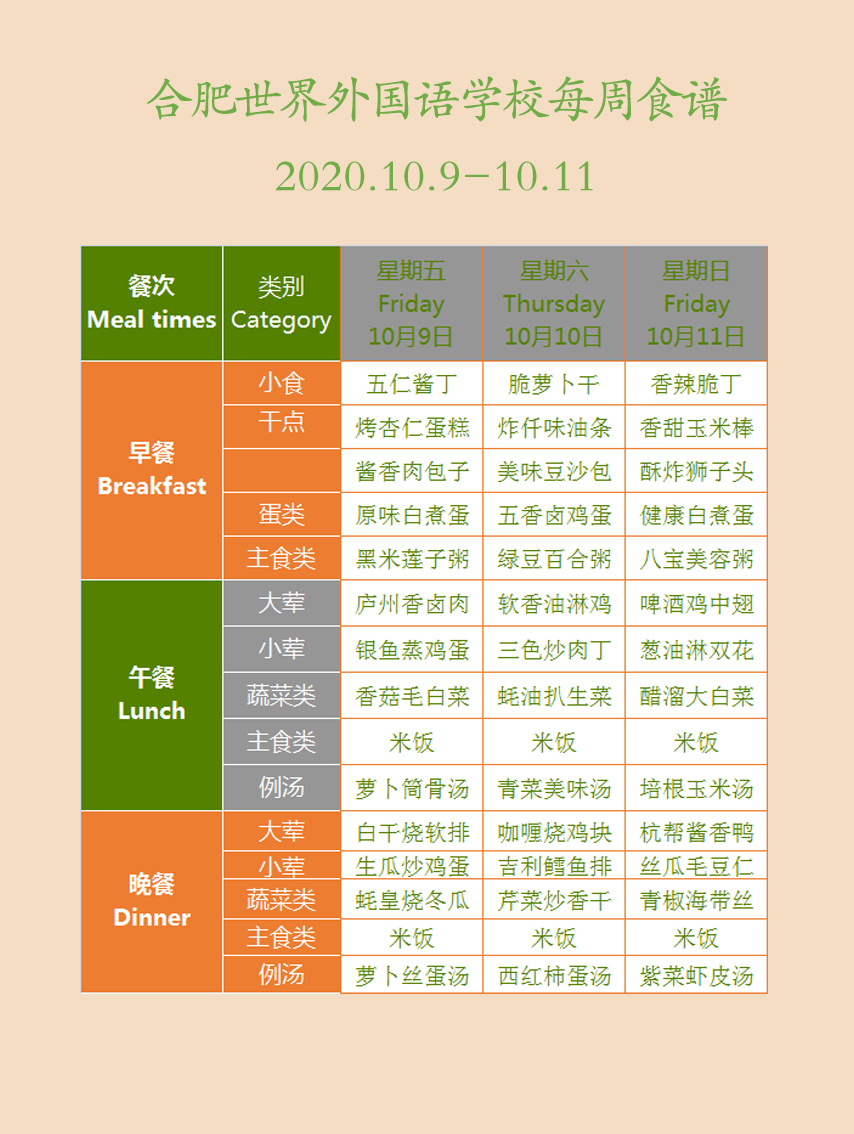 合肥世界外国语学校每周食谱

2020.10.9-10.11

| 餐次 Meal times | 类别 Category | 星期五 Friday 10月9日 | 星期六 Thursday 10月10日 | 星期日 Friday 10月11日 |
|---|---|---|---|---|
| 早餐 Breakfast | 小食 | 五仁酱丁 | 脆萝卜干 | 香辣脆丁 |
| | 干点 | 烤杏仁蛋糕 | 炸仟味油条 | 香甜玉米棒 |
| | | 酱香肉包子 | 美味豆沙包 | 酥炸狮子头 |
| | 蛋类 | 原味白煮蛋 | 五香卤鸡蛋 | 健康白煮蛋 |
| | 主食类 | 黑米莲子粥 | 绿豆百合粥 | 八宝美容粥 |
| 午餐 Lunch | 大荤 | 庐州香卤肉 | 软香油淋鸡 | 啤酒鸡中翅 |
| | 小荤 | 银鱼蒸鸡蛋 | 三色炒肉丁 | 葱油淋双花 |
| | 蔬菜类 | 香菇毛白菜 | 蚝油扒生菜 | 醋溜大白菜 |
| | 主食类 | 米饭 | 米饭 | 米饭 |
| | 例汤 | 萝卜筒骨汤 | 青菜美味汤 | 培根玉米汤 |
| 晚餐 Dinner | 大荤 | 白干烧软排 | 咖喱烧鸡块 | 杭帮酱香鸭 |
| | 小荤 | 生瓜炒鸡蛋 | 吉利鳕鱼排 | 丝瓜毛豆仁 |
| | 蔬菜类 | 蚝皇烧冬瓜 | 芹菜炒香干 | 青椒海带丝 |
| | 主食类 | 米饭 | 米饭 | 米饭 |
| | 例汤 | 萝卜丝蛋汤 | 西红柿蛋汤 | 紫菜虾皮汤 |